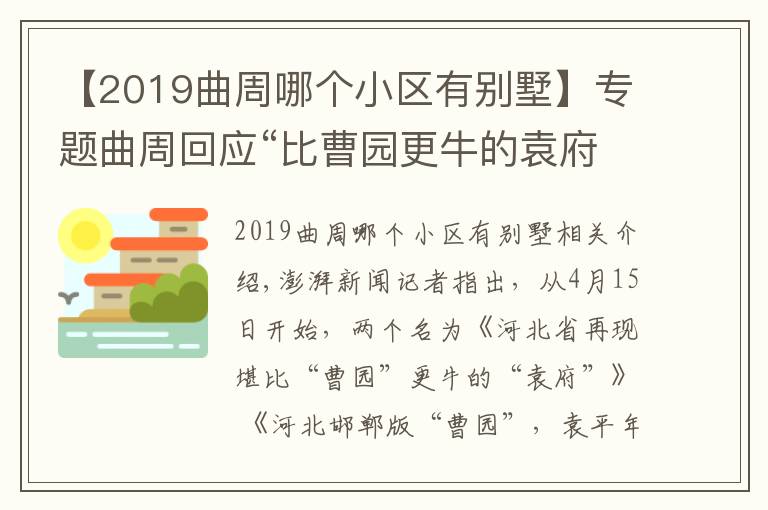 【2019曲周哪个小区有别墅】专题曲周回应“比曹园更牛的袁府

2019曲周哪个小区有别墅相关介绍，澎湃新闻记者指出，从4月15日开始，两个名为《河北省再现堪比“曹园”更牛的“袁府”》《河北邯郸版“曹园”，袁平年